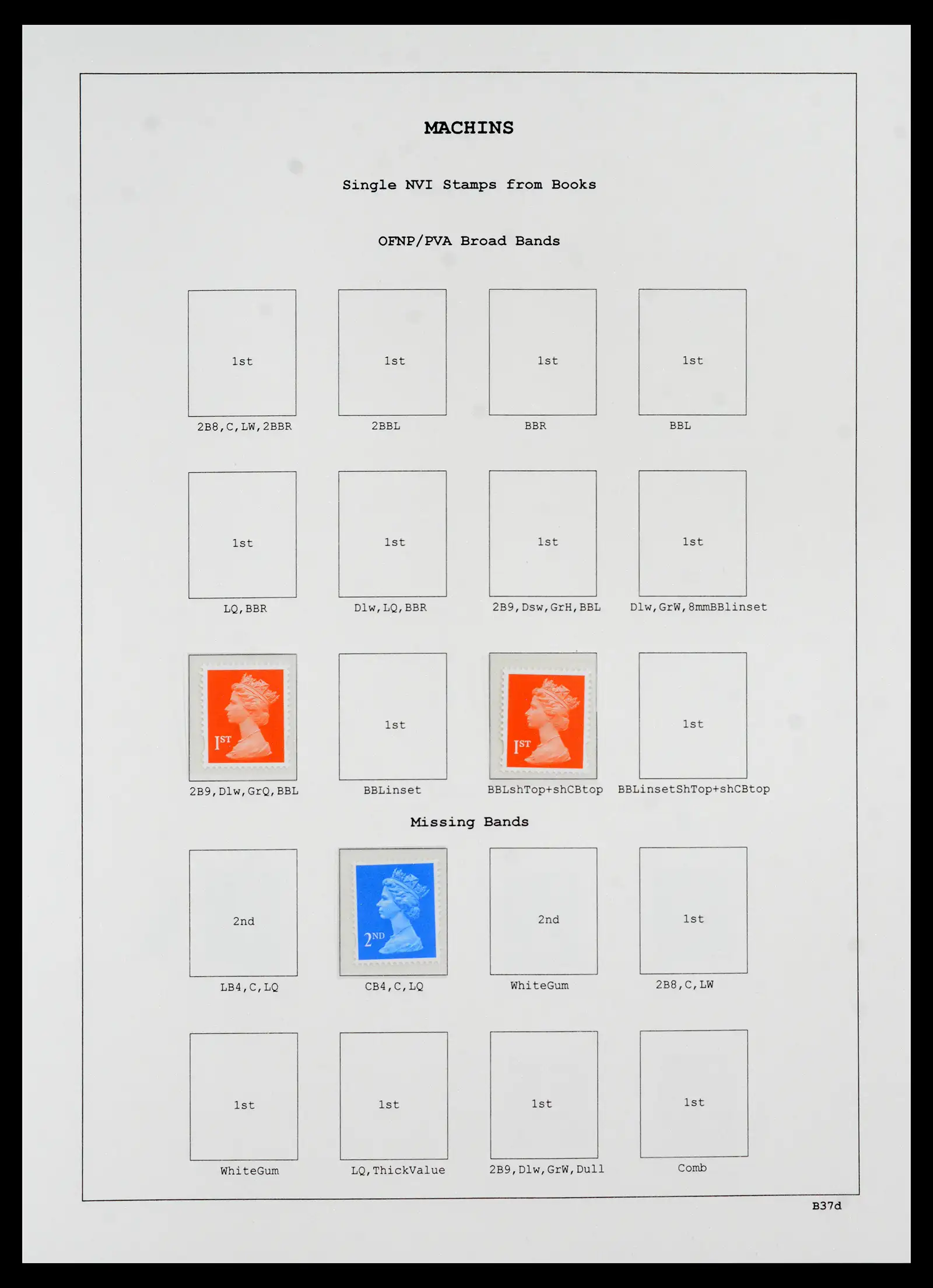 MACHINS

Single NVI Stamps from Books

OFNP/PVA Broad Bands

1st
2B8,C,LW,2BBR

1st
2BBL

1st
BBR

1st
BBL

1st
LQ,BBR

1st
Dlw,LQ,BBR

1st
2B9,Dsw,GrH,BBL

1st
Dlw,GrW,8mmBBlinset

1ST
2B9,Dlw,GrQ,BBL

1st
BBLinset

1ST
BBLshTop+shCBtop

1st
BBLinsetShTop+shCBtop

Missing Bands

2nd
LB4,C,LQ

2ND
CB4,C,LQ

2nd
WhiteGum

1st
2B8,C,LW

1st
WhiteGum

1st
LQ,ThickValue

1st
2B9,Dlw,GrW,Dull

1st
Comb

B37d